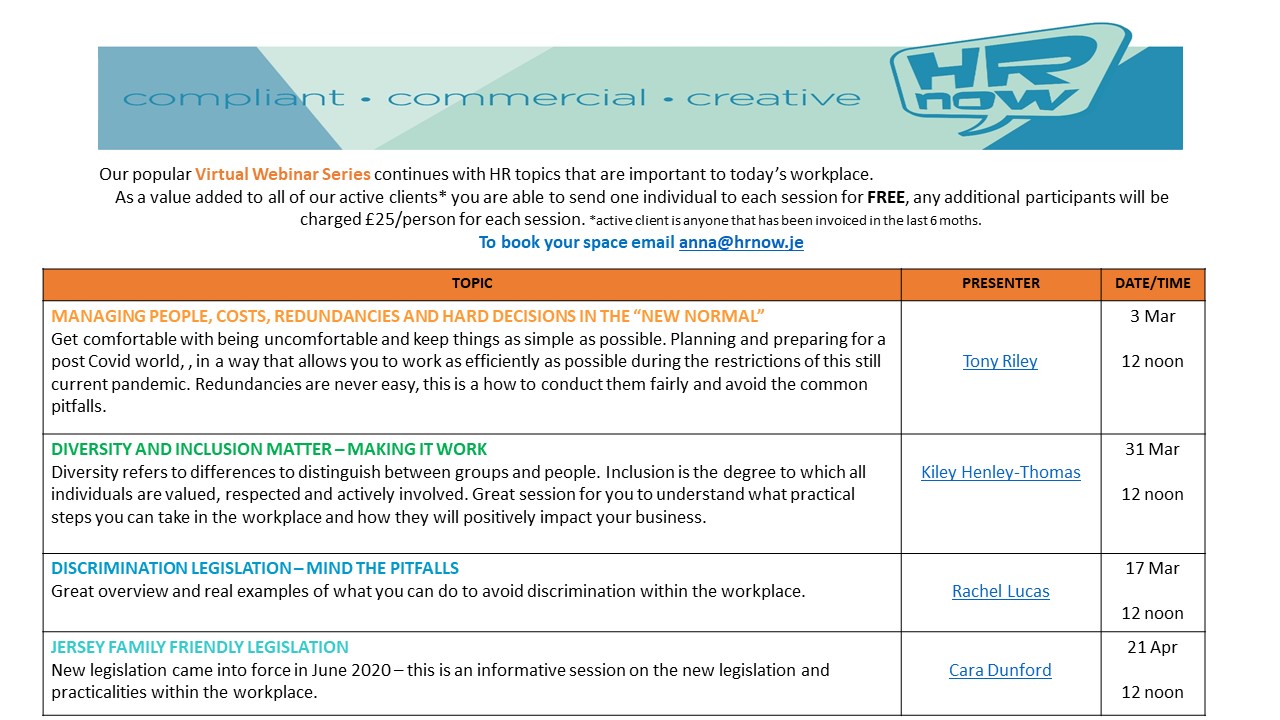 compliant • commercial • creative

HR now

Our popular Virtual Webinar Series continues with HR topics that are important to today's workplace.

As a value added to all of our active clients* you are able to send one individual to each session for FREE, any additional participants will be charged £25/person for each session. *active client is anyone that has been invoiced in the last 6 moths.

To book your space email anna@hrnow.je

| TOPIC | PRESENTER | DATE/TIME |
|---|---|---|
| MANAGING PEOPLE, COSTS, REDUNDANCIES AND HARD DECISIONS IN THE "NEW NORMAL" Get comfortable with being uncomfortable and keep things as simple as possible. Planning and preparing for a post Covid world, , in a way that allows you to work as efficiently as possible during the restrictions of this still current pandemic. Redundancies are never easy, this is a how to conduct them fairly and avoid the common pitfalls. | Tony Riley | 3 Mar 12 noon |
| DIVERSITY AND INCLUSION MATTER – MAKING IT WORK Diversity refers to differences to distinguish between groups and people. Inclusion is the degree to which all individuals are valued, respected and actively involved. Great session for you to understand what practical steps you can take in the workplace and how they will positively impact your business. | Kiley Henley-Thomas | 31 Mar 12 noon |
| DISCRIMINATION LEGISLATION – MIND THE PITFALLS Great overview and real examples of what you can do to avoid discrimination within the workplace. | Rachel Lucas | 17 Mar 12 noon |
| JERSEY FAMILY FRIENDLY LEGISLATION New legislation came into force in June 2020 – this is an informative session on the new legislation and practicalities within the workplace. | Cara Dunford | 21 Apr 12 noon |